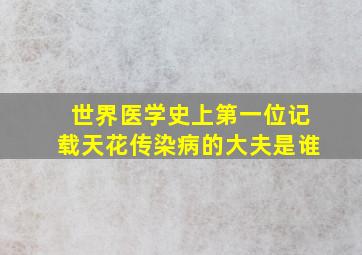 世界医学史上第一位记载天花传染病的大夫是谁